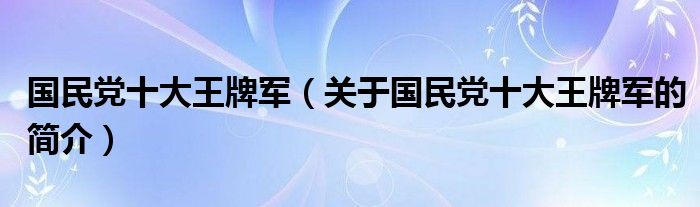 国民党十大王牌军（关于国民党十大王牌军的简介）